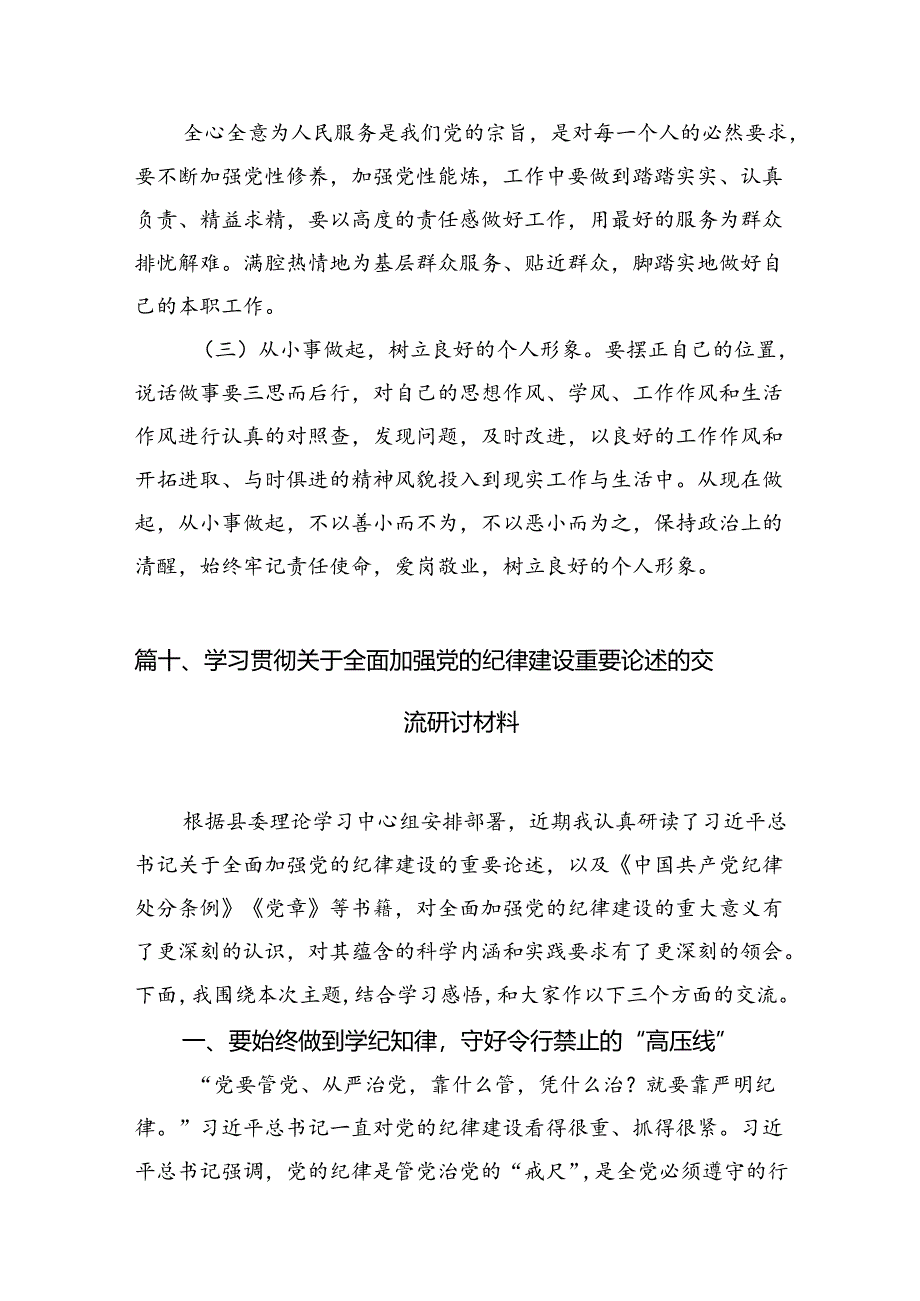 全心全意为人民服务是我们党的宗旨，是对每一个人的必然要求，要不断加强党性修养，加强党性能炼，工作中要做到踏踏实实、认真负责、精益求精，要以高度的责任感做好工作，用最好的服务为群众排忧解难。满腔热情地为基层群众服务、贴近群众，脚踏实地做好自己的本职工作。

（三）从小事做起，树立良好的个人形象。要摆正自己的位置，说话做事要三思而后行，对自己的思想作风、学风、工作作风和生活作风进行认真的对照查，发现问题，及时改进，以良好的工作作风和开拓进取、与时俱进的精神风貌投入到现实工作与生活中。从现在做起，从小事做起，不以善小而不为，不以恶小而为之，保持政治上的清醒，始终牢记责任使命，爱岗敬业，树立良好的个人形象。

篇十、学习贯彻关于全面加强党的纪律建设重要论述的交流研讨材料

根据县委理论学习中心组安排部署，近期我认真研读了习近平总书记关于全面加强党的纪律建设的重要论述，以及《中国共产党纪律处分条例》《党章》等书籍，对全面加强党的纪律建设的重大意义有了更深刻的认识，对其蕴含的科学内涵和实践要求有了更深刻的领会。下面，我围绕本次主题，结合学习感悟，和大家作以下三个方面的交流。

一、要始终做到学纪知律，守好令行禁止的“高压线”

“党要管党、从严治党，靠什么管，凭什么治？就要靠严明纪律。”习近平总书记一直对党的纪律建设看得很重、抓得很紧。习近平总书记强调，党的纪律是管党治党的“戒尺”，是全党必须遵守的行